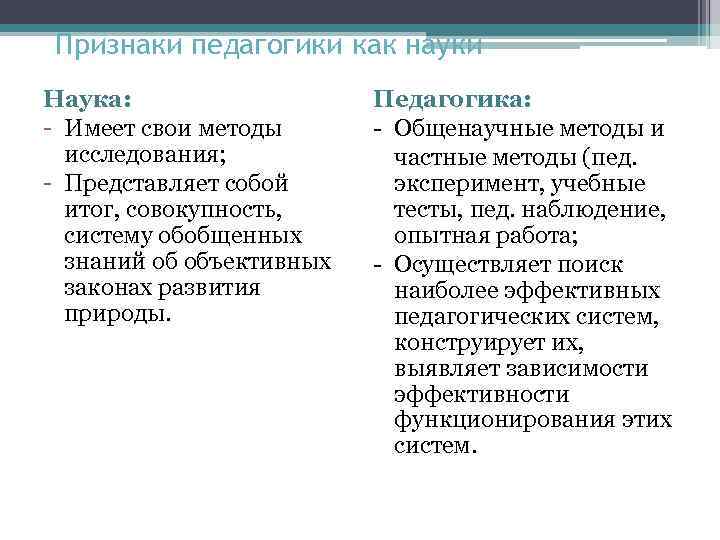 Признаки педагогики как науки

Наука:
- Имеет свои методы исследования;
- Представляет собой итог, совокупность, систему обобщенных знаний об объективных законах развития природы.

Педагогика:
- Общенаучные методы и частные методы (пед. эксперимент, учебные тесты, пед. наблюдение, опытная работа;
- Осуществляет поиск наиболее эффективных педагогических систем, конструирует их, выявляет зависимости эффективности функционирования этих систем.